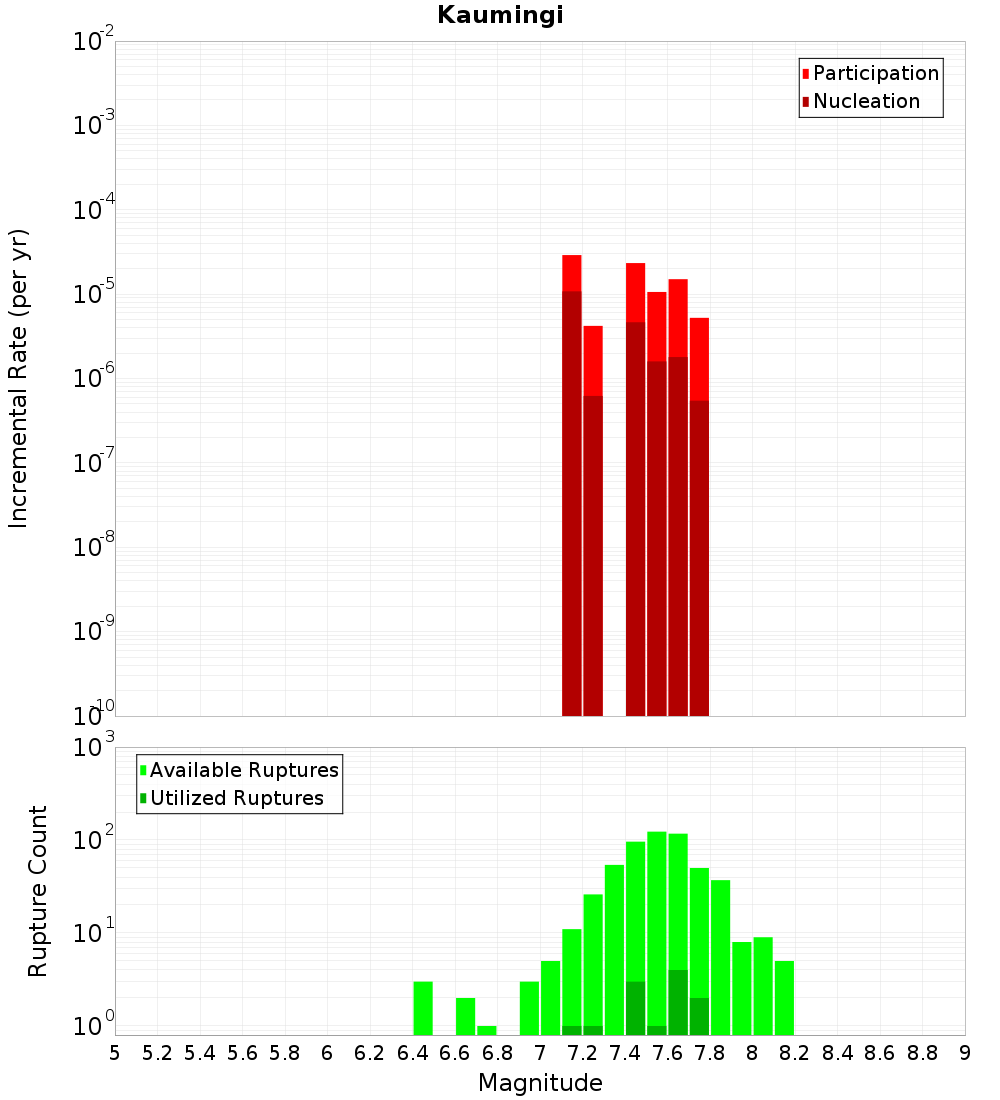 Kaumingi

Participation
Nucleation

Incremental Rate (per yr)

$10^{-2}$
$10^{-3}$
$10^{-4}$
$10^{-5}$
$10^{-6}$
$10^{-7}$
$10^{-8}$
$10^{-9}$
$10^{-10}$

Available Ruptures
Utilized Ruptures

Rupture Count

$10^{3}$
$10^{2}$
$10^{1}$
$10^{0}$

5 5.2 5.4 5.6 5.8 6 6.2 6.4 6.6 6.8 7 7.2 7.4 7.6 7.8 8 8.2 8.4 8.6 8.8 9

Magnitude